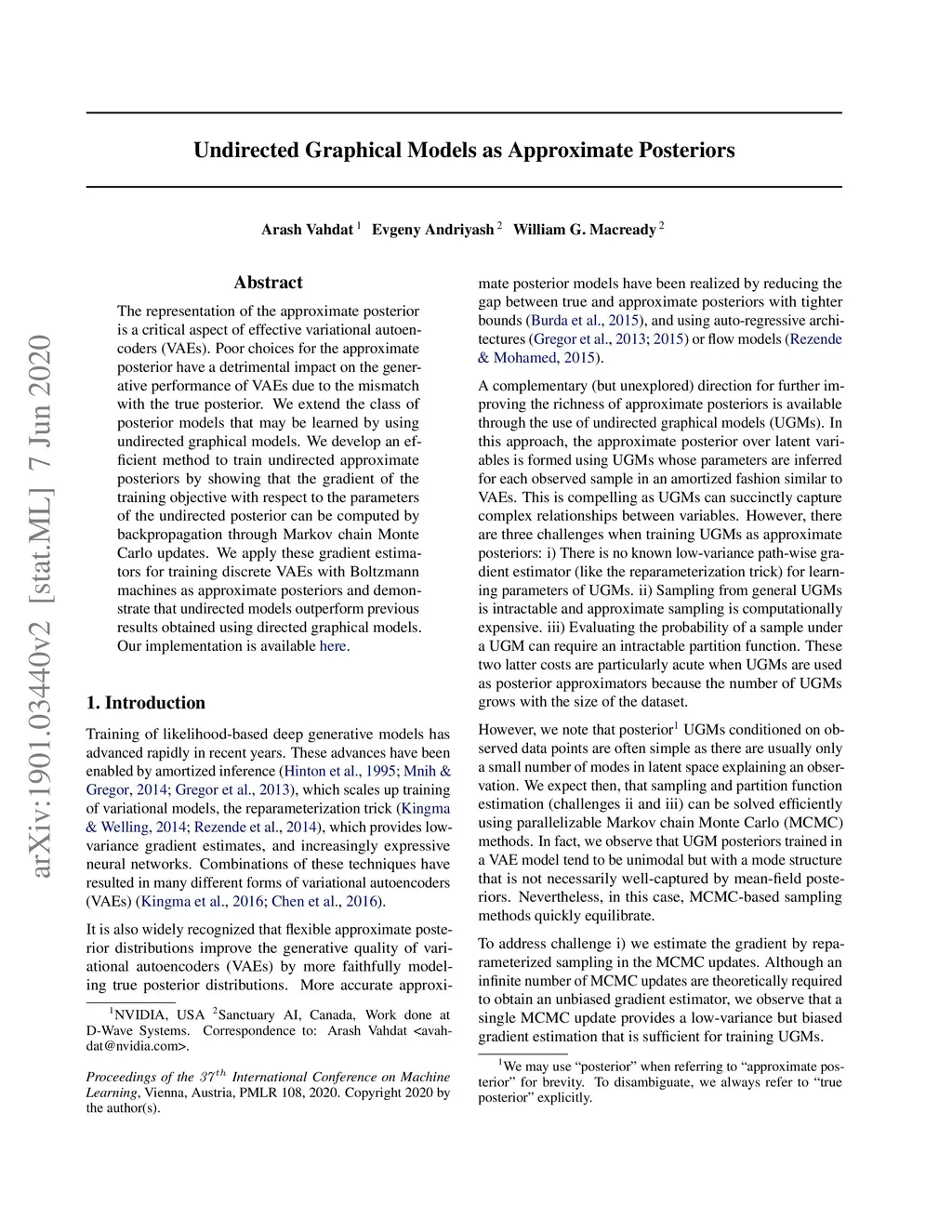 arXiv:1901.03440v2 [stat.ML] 7 Jun 2020

Undirected Graphical Models as Approximate Posteriors

Arash Vahdat $^1$ Evgeny Andriyash $^2$ William G. Macready $^2$

Abstract

The representation of the approximate posterior is a critical aspect of effective variational autoencoders (VAEs). Poor choices for the approximate posterior have a detrimental impact on the generative performance of VAEs due to the mismatch with the true posterior. We extend the class of posterior models that may be learned by using undirected graphical models. We develop an efficient method to train undirected approximate posteriors by showing that the gradient of the training objective with respect to the parameters of the undirected posterior can be computed by backpropagation through Markov chain Monte Carlo updates. We apply these gradient estimators for training discrete VAEs with Boltzmann machines as approximate posteriors and demonstrate that undirected models outperform previous results obtained using directed graphical models. Our implementation is available here.

1. Introduction

Training of likelihood-based deep generative models has advanced rapidly in recent years. These advances have been enabled by amortized inference (Hinton et al., 1995; Mnih & Gregor, 2014; Gregor et al., 2013), which scales up training of variational models, the reparameterization trick (Kingma & Welling, 2014; Rezende et al., 2014), which provides low-variance gradient estimates, and increasingly expressive neural networks. Combinations of these techniques have resulted in many different forms of variational autoencoders (VAEs) (Kingma et al., 2016; Chen et al., 2016).

It is also widely recognized that flexible approximate posterior distributions improve the generative quality of variational autoencoders (VAEs) by more faithfully modeling true posterior distributions. More accurate approximate posterior models have been realized by reducing the gap between true and approximate posteriors with tighter bounds (Burda et al., 2015), and using auto-regressive architectures (Gregor et al., 2013; 2015) or flow models (Rezende & Mohamed, 2015).

A complementary (but unexplored) direction for further improving the richness of approximate posteriors is available through the use of undirected graphical models (UGMs). In this approach, the approximate posterior over latent variables is formed using UGMs whose parameters are inferred for each observed sample in an amortized fashion similar to VAEs. This is compelling as UGMs can succinctly capture complex relationships between variables. However, there are three challenges when training UGMs as approximate posteriors: i) There is no known low-variance path-wise gradient estimator (like the reparameterization trick) for learning parameters of UGMs. ii) Sampling from general UGMs is intractable and approximate sampling is computationally expensive. iii) Evaluating the probability of a sample under a UGM can require an intractable partition function. These two latter costs are particularly acute when UGMs are used as posterior approximators because the number of UGMs grows with the size of the dataset.

However, we note that posterior$^1$ UGMs conditioned on observed data points are often simple as there are usually only a small number of modes in latent space explaining an observation. We expect then, that sampling and partition function estimation (challenges ii and iii) can be solved efficiently using parallelizable Markov chain Monte Carlo (MCMC) methods. In fact, we observe that UGM posteriors trained in a VAE model tend to be unimodal but with a mode structure that is not necessarily well-captured by mean-field posteriors. Nevertheless, in this case, MCMC-based sampling methods quickly equilibrate.

To address challenge i) we estimate the gradient by reparameterized sampling in the MCMC updates. Although an infinite number of MCMC updates are theoretically required to obtain an unbiased gradient estimator, we observe that a single MCMC update provides a low-variance but biased gradient estimation that is sufficient for training UGMs.

$^1$NVIDIA, USA $^2$Sanctuary AI, Canada, Work done at D-Wave Systems. Correspondence to: Arash Vahdat <avahdat@nvidia.com>.

Proceedings of the $37^{th}$ International Conference on Machine Learning, Vienna, Austria, PMLR 108, 2020. Copyright 2020 by the author(s).

$^1$We may use “posterior” when referring to “approximate posterior” for brevity. To disambiguate, we always refer to “true posterior” explicitly.